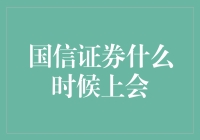 国信证券什么时候上会